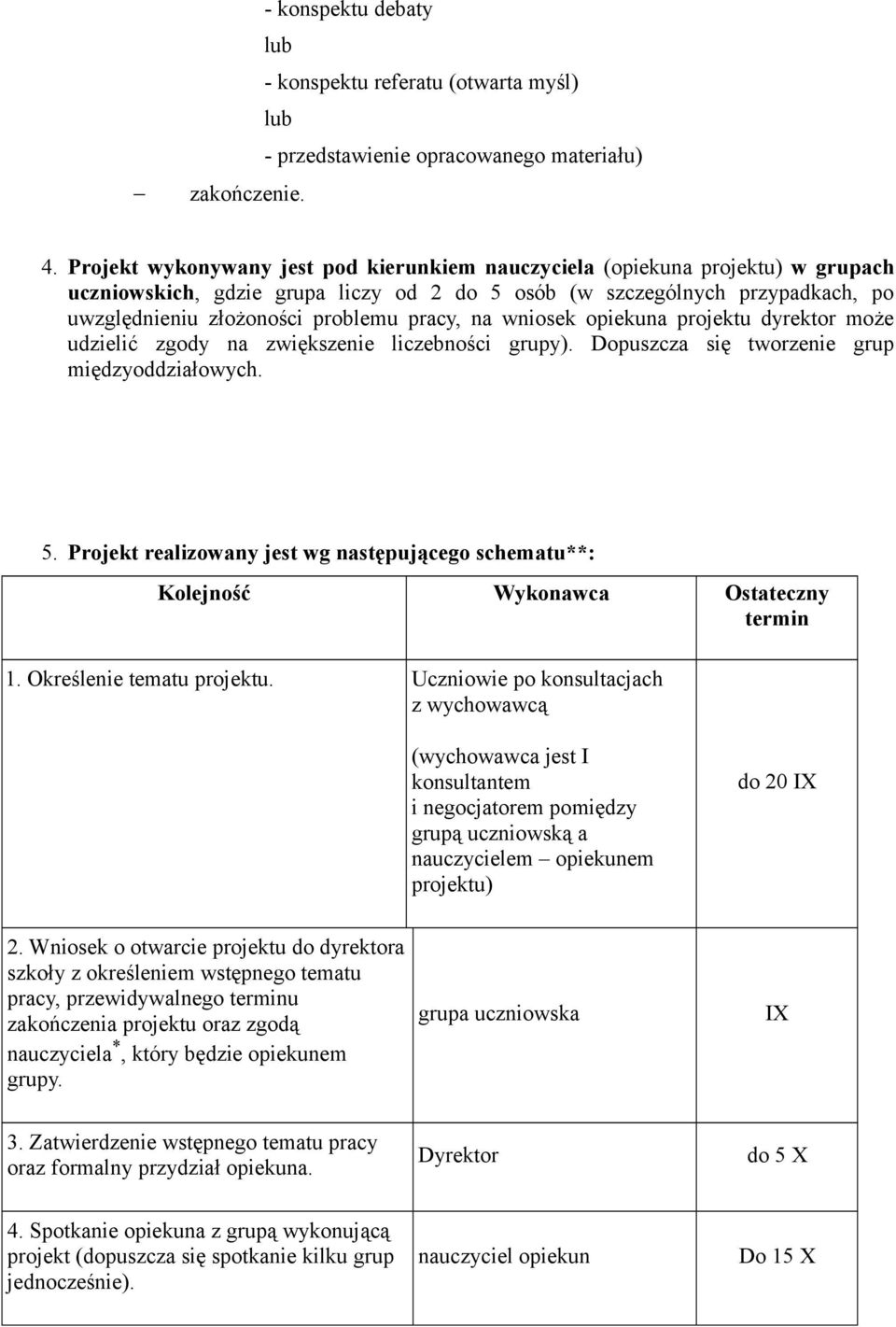 - konspektu debaty
lub
- konspektu referatu (otwarta myśl)
lub
- przedstawienie opracowanego materiału)
– zakończenie.

4. Projekt wykonywany jest pod kierunkiem nauczyciela (opiekuna projektu) w grupach uczniowskich, gdzie grupa liczy od 2 do 5 osób (w szczególnych przypadkach, po uwzględnieniu złożoności problemu pracy, na wniosek opiekuna projektu dyrektor może udzielić zgody na zwiększenie liczebności grupy). Dopuszcza się tworzenie grup międzyoddziałowych.

5. Projekt realizowany jest wg następującego schematu**:

| Kolejność | Wykonawca | Ostateczny termin |
|---|---|---|
| 1. Określenie tematu projektu. | Uczniowie po konsultacjach z wychowawcą (wychowawca jest I konsultantem i negocjatorem pomiędzy grupą uczniowską a nauczycielem – opiekunem projektu) | do 20 IX |
| 2. Wniosek o otwarcie projektu do dyrektora szkoły z określeniem wstępnego tematu pracy, przewidywalnego terminu zakończenia projektu oraz zgodą nauczyciela$^*$, który będzie opiekunem grupy. | grupa uczniowska | IX |
| 3. Zatwierdzenie wstępnego tematu pracy oraz formalny przydział opiekuna. | Dyrektor | do 5 X |
| 4. Spotkanie opiekuna z grupą wykonującą projekt (dopuszcza się spotkanie kilku grup jednocześnie). | nauczyciel opiekun | Do 15 X |